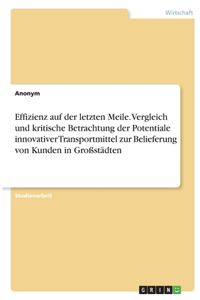 Wirtschaft

Anonym

Effizienz auf der letzten Meile. Vergleich und kritische Betrachtung der Potentiale innovativer Transportmittel zur Belieferung von Kunden in Großstädten

Studienarbeit

GRIN